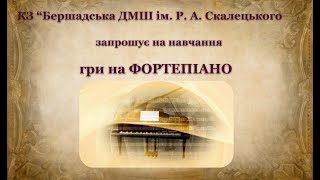 КЗ “Бершадська ДМШ ім. Р. А. Скалецького

запрошує на навчання

гри на ФОРТЕПІАНО